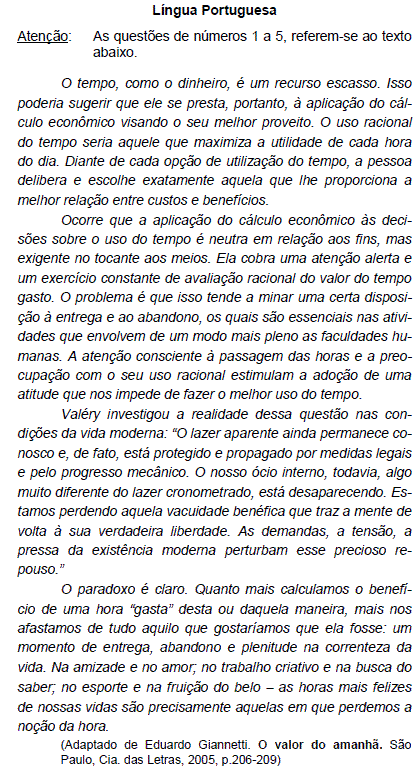 Língua Portuguesa

Atenção: As questões de números 1 a 5, referem-se ao texto abaixo.

O tempo, como o dinheiro, é um recurso escasso. Isso poderia sugerir que ele se presta, portanto, à aplicação do cálculo econômico visando o seu melhor proveito. O uso racional do tempo seria aquele que maximiza a utilidade de cada hora do dia. Diante de cada opção de utilização do tempo, a pessoa delibera e escolhe exatamente aquela que lhe proporciona a melhor relação entre custos e benefícios.

Ocorre que a aplicação do cálculo econômico às decisões sobre o uso do tempo é neutra em relação aos fins, mas exigente no tocante aos meios. Ela cobra uma atenção alerta e um exercício constante de avaliação racional do valor do tempo gasto. O problema é que isso tende a minar uma certa disposição à entrega e ao abandono, os quais são essenciais nas atividades que envolvem de um modo mais pleno as faculdades humanas. A atenção consciente à passagem das horas e a preocupação com o seu uso racional estimulam a adoção de uma atitude que nos impede de fazer o melhor uso do tempo.

Valéry investigou a realidade dessa questão nas condições da vida moderna: "O lazer aparente ainda permanece conosco e, de fato, está protegido e propagado por medidas legais e pelo progresso mecânico. O nosso ócio interno, todavia, algo muito diferente do lazer cronometrado, está desaparecendo. Estamos perdendo aquela vacuidade benéfica que traz a mente de volta à sua verdadeira liberdade. As demandas, a tensão, a pressa da existência moderna perturbam esse precioso repouso."

O paradoxo é claro. Quanto mais calculamos o benefício de uma hora "gasta" desta ou daquela maneira, mais nos afastamos de tudo aquilo que gostaríamos que ela fosse: um momento de entrega, abandono e plenitude na correnteza da vida. Na amizade e no amor; no trabalho criativo e na busca do saber; no esporte e na fruição do belo – as horas mais felizes de nossas vidas são precisamente aquelas em que perdemos a noção da hora.

(Adaptado de Eduardo Giannetti. O valor do amanhã. São Paulo, Cia. das Letras, 2005, p.206-209)